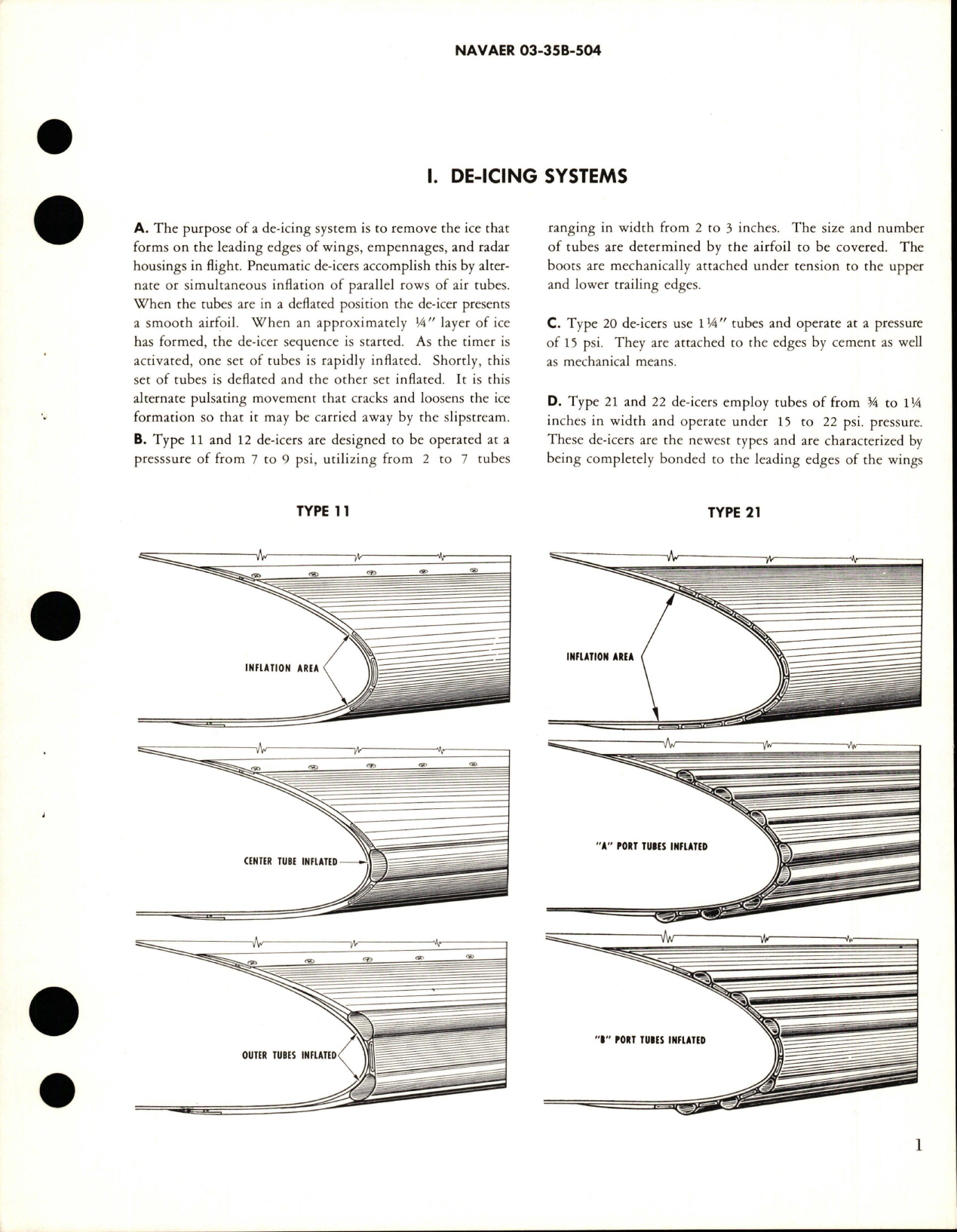 NAVAER 03-35B-504

I. DE-ICING SYSTEMS

A. The purpose of a de-icing system is to remove the ice that forms on the leading edges of wings, empennages, and radar housings in flight. Pneumatic de-icers accomplish this by alternate or simultaneous inflation of parallel rows of air tubes. When the tubes are in a deflated position the de-icer presents a smooth airfoil. When an approximately ¼″ layer of ice has formed, the de-icer sequence is started. As the timer is activated, one set of tubes is rapidly inflated. Shortly, this set of tubes is deflated and the other set inflated. It is this alternate pulsating movement that cracks and loosens the ice formation so that it may be carried away by the slipstream.

B. Type 11 and 12 de-icers are designed to be operated at a presssure of from 7 to 9 psi, utilizing from 2 to 7 tubes ranging in width from 2 to 3 inches. The size and number of tubes are determined by the airfoil to be covered. The boots are mechanically attached under tension to the upper and lower trailing edges.

C. Type 20 de-icers use 1¼″ tubes and operate at a pressure of 15 psi. They are attached to the edges by cement as well as mechanical means.

D. Type 21 and 22 de-icers employ tubes of from ¾ to 1¼ inches in width and operate under 15 to 22 psi. pressure. These de-icers are the newest types and are characterized by being completely bonded to the leading edges of the wings

TYPE 11

INFLATION AREA

CENTER TUBE INFLATED

OUTER TUBES INFLATED

TYPE 21

INFLATION AREA

"A" PORT TUBES INFLATED

"B" PORT TUBES INFLATED

1